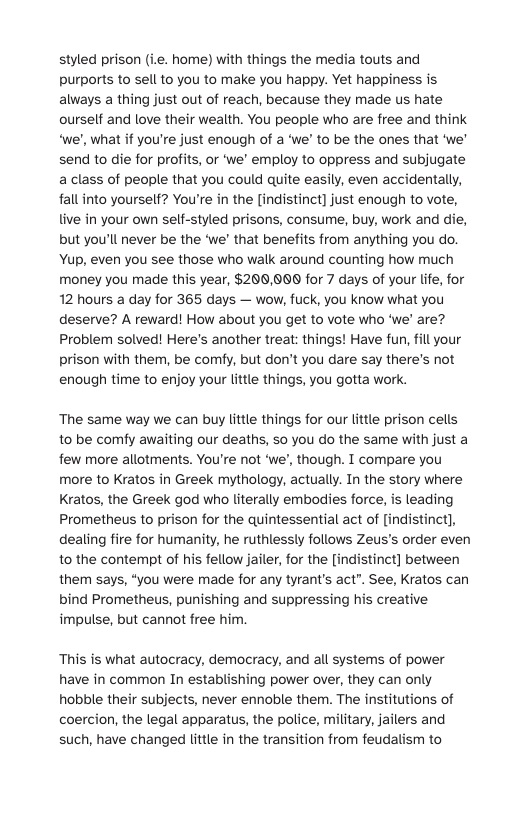 styled prison (i.e. home) with things the media touts and purports to sell to you to make you happy. Yet happiness is always a thing just out of reach, because they made us hate ourself and love their wealth. You people who are free and think 'we', what if you're just enough of a 'we' to be the ones that 'we' send to die for profits, or 'we' employ to oppress and subjugate a class of people that you could quite easily, even accidentally, fall into yourself? You're in the [indistinct] just enough to vote, live in your own self-styled prisons, consume, buy, work and die, but you'll never be the 'we' that benefits from anything you do. Yup, even you see those who walk around counting how much money you made this year, $200,000 for 7 days of your life, for 12 hours a day for 365 days — wow, fuck, you know what you deserve? A reward! How about you get to vote who 'we' are? Problem solved! Here's another treat: things! Have fun, fill your prison with them, be comfy, but don't you dare say there's not enough time to enjoy your little things, you gotta work.

The same way we can buy little things for our little prison cells to be comfy awaiting our deaths, so you do the same with just a few more allotments. You're not 'we', though. I compare you more to Kratos in Greek mythology, actually. In the story where Kratos, the Greek god who literally embodies force, is leading Prometheus to prison for the quintessential act of [indistinct], dealing fire for humanity, he ruthlessly follows Zeus's order even to the contempt of his fellow jailer, for the [indistinct] between them says, "you were made for any tyrant's act". See, Kratos can bind Prometheus, punishing and suppressing his creative impulse, but cannot free him.

This is what autocracy, democracy, and all systems of power have in common In establishing power over, they can only hobble their subjects, never ennoble them. The institutions of coercion, the legal apparatus, the police, military, jailers and such, have changed little in the transition from feudalism to